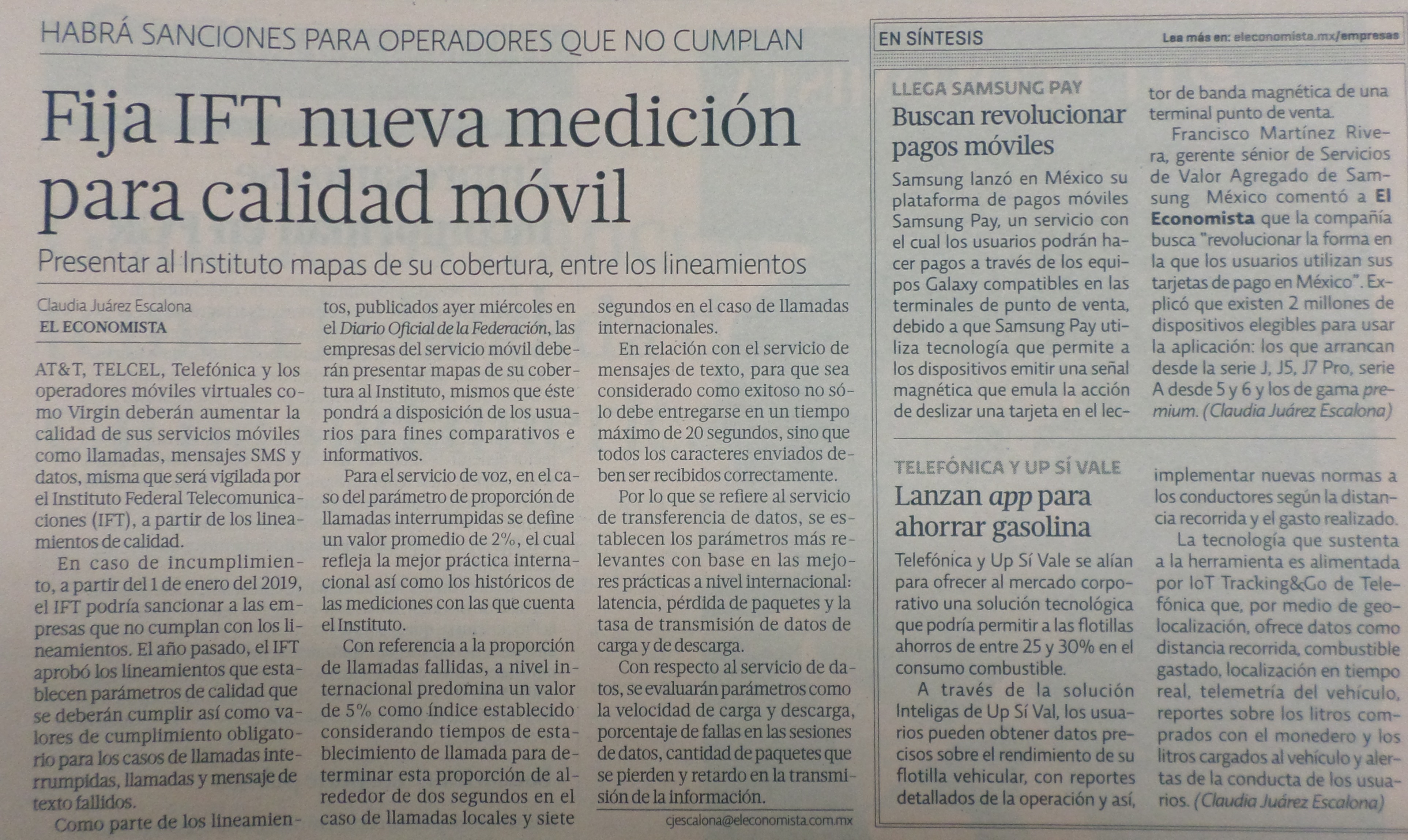 HABRÁ SANCIONES PARA OPERADORES QUE NO CUMPLAN

Fija IFT nueva medición para calidad móvil

Presentar al Instituto mapas de su cobertura, entre los lineamientos

Claudia Juárez Escalona
EL ECONOMISTA

AT&T, TELCEL, Telefónica y los operadores móviles virtuales como Virgin deberán aumentar la calidad de sus servicios móviles como llamadas, mensajes SMS y datos, misma que será vigilada por el Instituto Federal Telecomunicaciones (IFT), a partir de los lineamientos de calidad.

En caso de incumplimiento, a partir del 1 de enero del 2019, el IFT podría sancionar a las empresas que no cumplan con los lineamientos. El año pasado, el IFT aprobó los lineamientos que establecen parámetros de calidad que se deberán cumplir así como valores de cumplimiento obligatorio para los casos de llamadas interrumpidas, llamadas y mensaje de texto fallidos.

Como parte de los lineamientos, publicados ayer miércoles en el Diario Oficial de la Federación, las empresas del servicio móvil deberán presentar mapas de su cobertura al Instituto, mismos que éste pondrá a disposición de los usuarios para fines comparativos e informativos.

Para el servicio de voz, en el caso del parámetro de proporción de llamadas interrumpidas se define un valor promedio de 2%, el cual refleja la mejor práctica internacional así como los históricos de las mediciones con las que cuenta el Instituto.

Con referencia a la proporción de llamadas fallidas, a nivel internacional predomina un valor de 5% como índice establecido considerando tiempos de establecimiento de llamada para determinar esta proporción de alrededor de dos segundos en el caso de llamadas locales y siete segundos en el caso de llamadas internacionales.

En relación con el servicio de mensajes de texto, para que sea considerado como exitoso no sólo debe entregarse en un tiempo máximo de 20 segundos, sino que todos los caracteres enviados deben ser recibidos correctamente.

Por lo que se refiere al servicio de transferencia de datos, se establecen los parámetros más relevantes con base en las mejores prácticas a nivel internacional: latencia, pérdida de paquetes y la tasa de transmisión de datos de carga y de descarga.

Con respecto al servicio de datos, se evaluarán parámetros como la velocidad de carga y descarga, porcentaje de fallas en las sesiones de datos, cantidad de paquetes que se pierden y retardo en la transmisión de la información.

cjescalona@eleconomista.com.mx

EN SÍNTESIS
Lea más en: eleconomista.mx/empresas

LLEGA SAMSUNG PAY
Buscan revolucionar pagos móviles

Samsung lanzó en México su plataforma de pagos móviles Samsung Pay, un servicio con el cual los usuarios podrán hacer pagos a través de los equipos Galaxy compatibles en las terminales de punto de venta, debido a que Samsung Pay utiliza tecnología que permite a los dispositivos emitir una señal magnética que emula la acción de deslizar una tarjeta en el lector de banda magnética de una terminal punto de venta.

Francisco Martínez Rivera, gerente sénior de Servicios de Valor Agregado de Samsung México comentó a El Economista que la compañía busca "revolucionar la forma en la que los usuarios utilizan sus tarjetas de pago en México". Explicó que existen 2 millones de dispositivos elegibles para usar la aplicación: los que arrancan desde la serie J, J5, J7 Pro, serie A desde 5 y 6 y los de gama premium. (Claudia Juárez Escalona)

TELEFÓNICA Y UP SÍ VALE
Lanzan app para ahorrar gasolina

Telefónica y Up Sí Vale se alían para ofrecer al mercado corporativo una solución tecnológica que podría permitir a las flotillas ahorros de entre 25 y 30% en el consumo combustible.

A través de la solución Inteligas de Up Sí Val, los usuarios pueden obtener datos precisos sobre el rendimiento de su flotilla vehicular, con reportes detallados de la operación y así, implementar nuevas normas a los conductores según la distancia recorrida y el gasto realizado.

La tecnología que sustenta a la herramienta es alimentada por IoT Tracking&Go de Telefónica que, por medio de geolocalización, ofrece datos como distancia recorrida, combustible gastado, localización en tiempo real, telemetría del vehículo, reportes sobre los litros comprados con el monedero y los litros cargados al vehículo y alertas de la conducta de los usuarios. (Claudia Juárez Escalona)